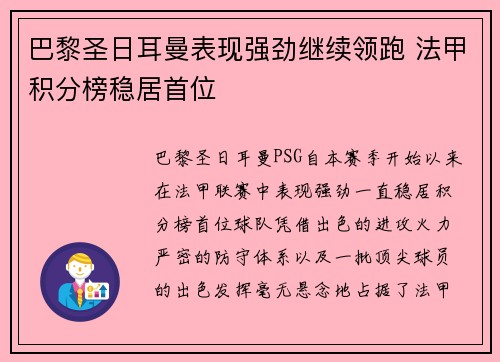 巴黎圣日耳曼表现强劲继续领跑 法甲积分榜稳居首位

巴黎圣日耳曼PSG自本赛季开始以来在法甲联赛中表现强劲一直稳居积分榜首位球队凭借出色的进攻火力严密的防守体系以及一批顶尖球员的出色发挥毫无悬念地占据了法甲